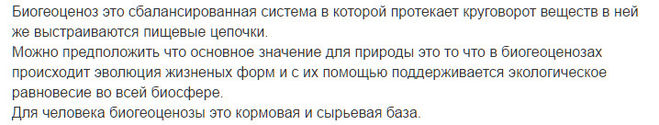 Биогеоценоз это сбалансированная система в которой протекает круговорот веществ в ней же выстраиваются пищевые цепочки.
Можно предположить что основное значение для природы это то что в биогеоценозах происходит эволюция жизненых форм и с их помощью поддерживается экологическое равновесие во всей биосфере.
Для человека биогеоценозы это кормовая и сырьевая база.